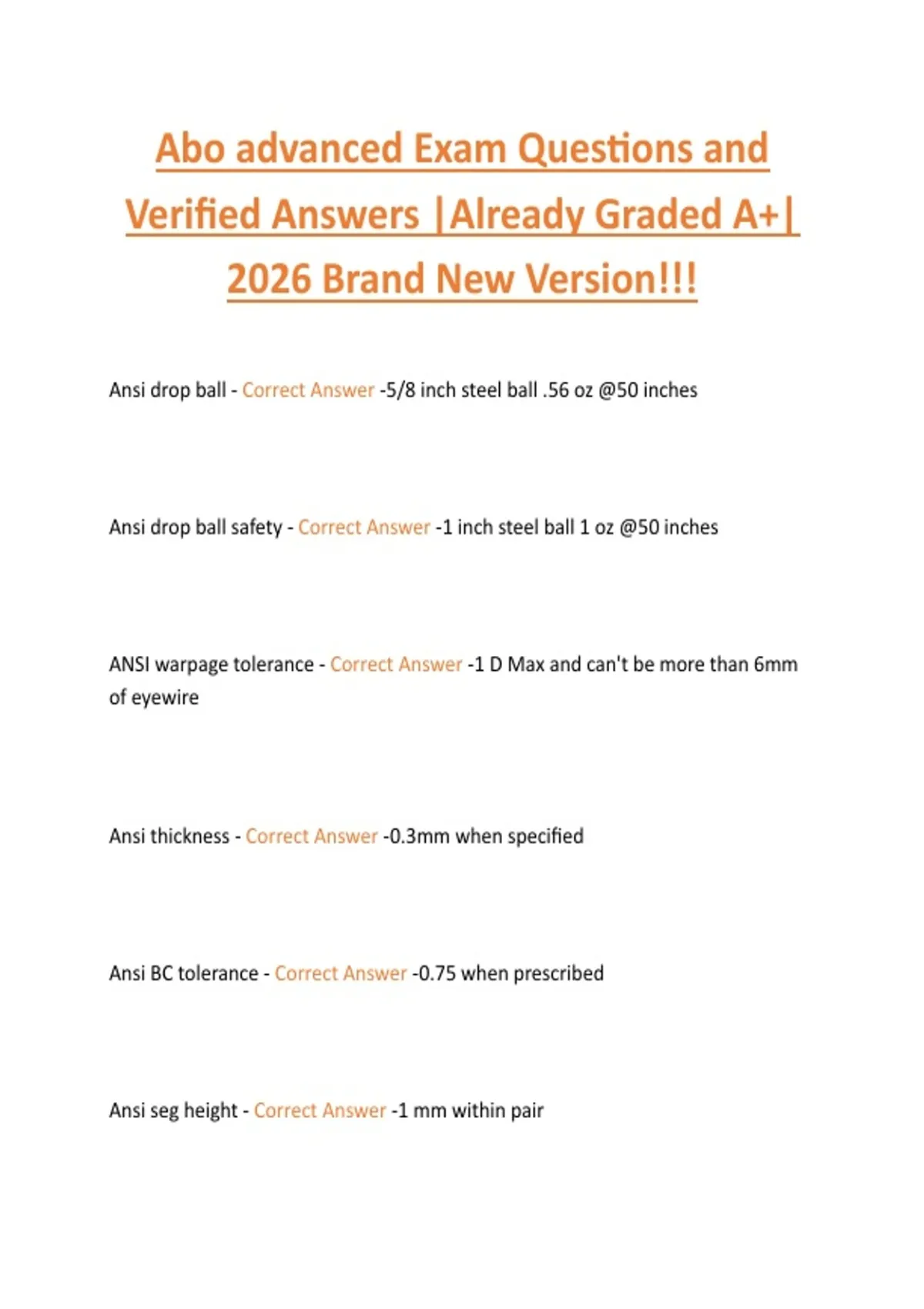 Abo advanced Exam Questions and Verified Answers |Already Graded A+| 2026 Brand New Version!!!

Ansi drop ball - Correct Answer -5/8 inch steel ball .56 oz @50 inches

Ansi drop ball safety - Correct Answer -1 inch steel ball 1 oz @50 inches

ANSI warpage tolerance - Correct Answer -1 D Max and can't be more than 6mm of eyewire

Ansi thickness - Correct Answer -0.3mm when specified

Ansi BC tolerance - Correct Answer -0.75 when prescribed

Ansi seg height - Correct Answer -1 mm within pair